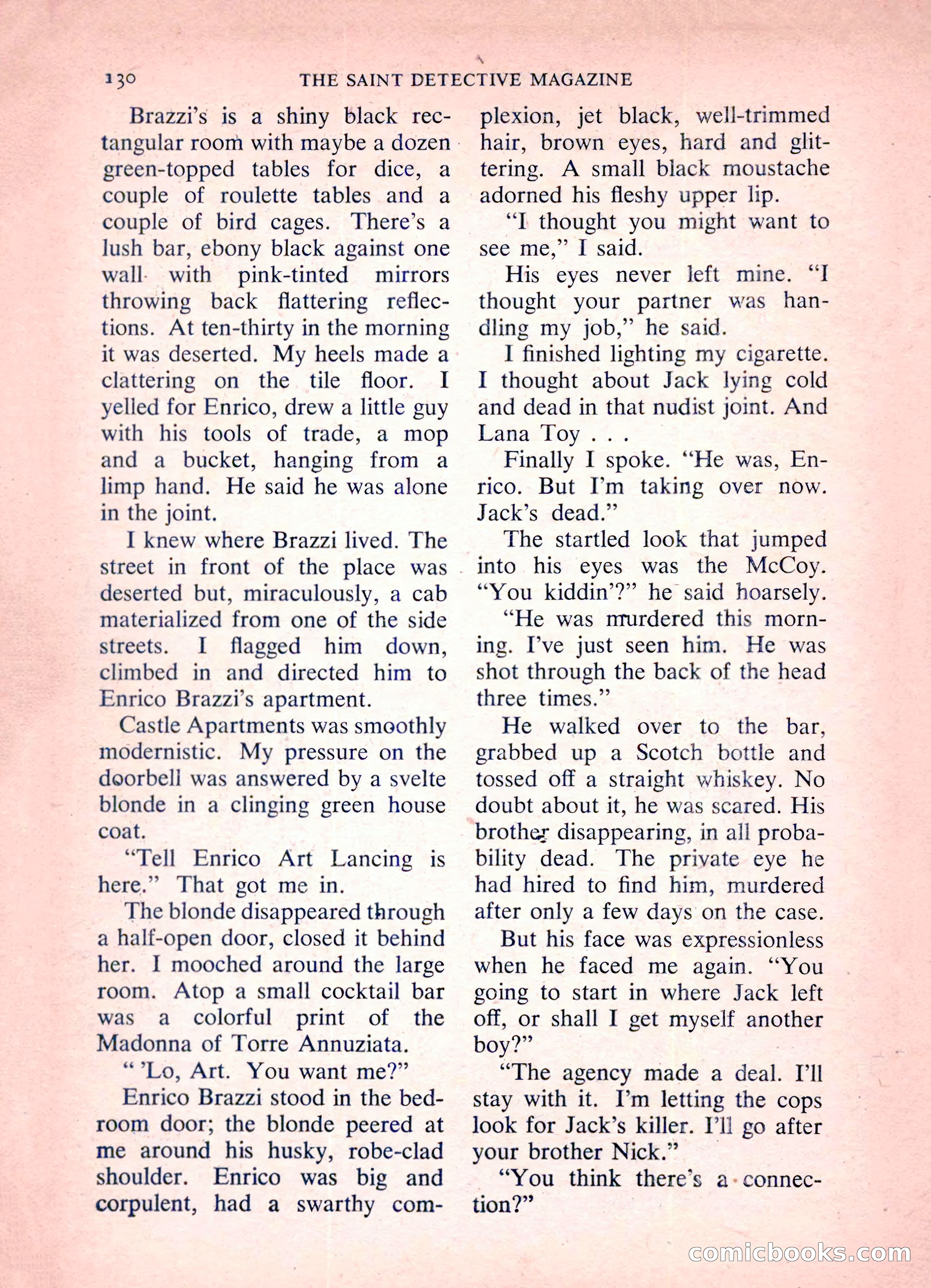 130 THE SAINT DETECTIVE MAGAZINE

Brazzi's is a shiny black rectangular room with maybe a dozen green-topped tables for dice, a couple of roulette tables and a couple of bird cages. There's a lush bar, ebony black against one wall with pink-tinted mirrors throwing back flattering reflections. At ten-thirty in the morning it was deserted. My heels made a clattering on the tile floor. I yelled for Enrico, drew a little guy with his tools of trade, a mop and a bucket, hanging from a limp hand. He said he was alone in the joint.

I knew where Brazzi lived. The street in front of the place was deserted but, miraculously, a cab materialized from one of the side streets. I flagged him down, climbed in and directed him to Enrico Brazzi's apartment.

Castle Apartments was smoothly modernistic. My pressure on the doorbell was answered by a svelte blonde in a clinging green house coat.

"Tell Enrico Art Lancing is here." That got me in.

The blonde disappeared through a half-open door, closed it behind her. I mooched around the large room. Atop a small cocktail bar was a colorful print of the Madonna of Torre Annuziata.

" 'Lo, Art. You want me?"

Enrico Brazzi stood in the bedroom door; the blonde peered at me around his husky, robe-clad shoulder. Enrico was big and corpulent, had a swarthy complexion, jet black, well-trimmed hair, brown eyes, hard and glittering. A small black moustache adorned his fleshy upper lip.

"I thought you might want to see me," I said.

His eyes never left mine. "I thought your partner was handling my job," he said.

I finished lighting my cigarette. I thought about Jack lying cold and dead in that nudist joint. And Lana Toy . . .

Finally I spoke. "He was, Enrico. But I'm taking over now. Jack's dead."

The startled look that jumped into his eyes was the McCoy. "You kiddin'?" he said hoarsely.

"He was murdered this morning. I've just seen him. He was shot through the back of the head three times."

He walked over to the bar, grabbed up a Scotch bottle and tossed off a straight whiskey. No doubt about it, he was scared. His brother disappearing, in all probability dead. The private eye he had hired to find him, murdered after only a few days on the case.

But his face was expressionless when he faced me again. "You going to start in where Jack left off, or shall I get myself another boy?"

"The agency made a deal. I'll stay with it. I'm letting the cops look for Jack's killer. I'll go after your brother Nick."

"You think there's a connection?"

comicbooks.com